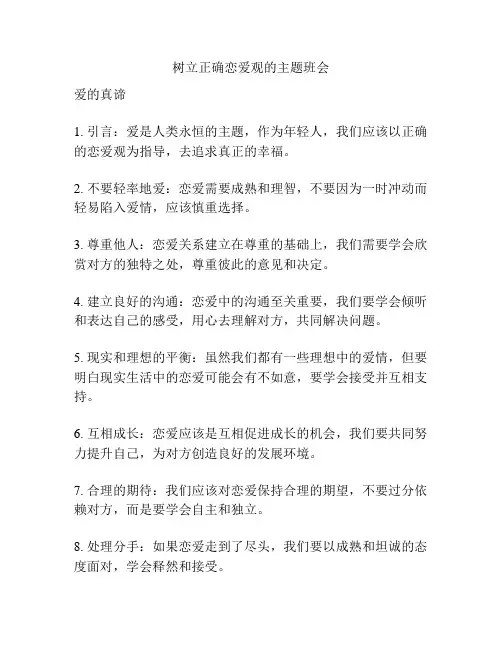 树立正确恋爱观的主题班会

爱的真谛

1. 引言：爱是人类永恒的主题，作为年轻人，我们应该以正确的恋爱观为指导，去追求真正的幸福。

2. 不要轻率地爱：恋爱需要成熟和理智，不要因为一时冲动而轻易陷入爱情，应该慎重选择。

3. 尊重他人：恋爱关系建立在尊重的基础上，我们需要学会欣赏对方的独特之处，尊重彼此的意见和决定。

4. 建立良好的沟通：恋爱中的沟通至关重要，我们要学会倾听和表达自己的感受，用心去理解对方，共同解决问题。

5. 现实和理想的平衡：虽然我们都有一些理想中的爱情，但要明白现实生活中的恋爱可能会有不如意，要学会接受并互相支持。

6. 互相成长：恋爱应该是互相促进成长的机会，我们要共同努力提升自己，为对方创造良好的发展环境。

7. 合理的期待：我们应该对恋爱保持合理的期望，不要过分依赖对方，而是要学会自主和独立。

8. 处理分手：如果恋爱走到了尽头，我们要以成熟和坦诚的态度面对，学会释然和接受。